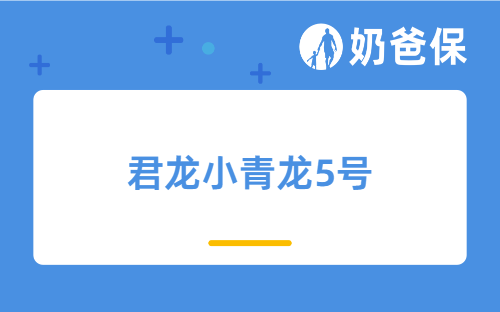 奶爸保

君龙小青龙5号